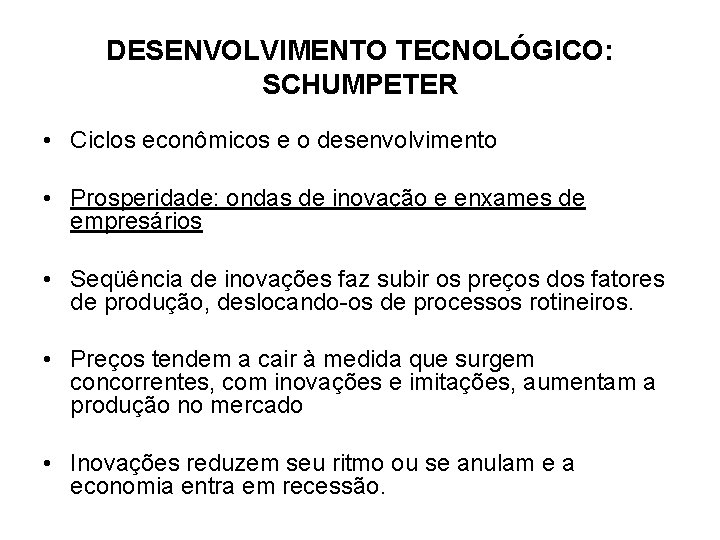 DESENVOLVIMENTO TECNOLÓGICO: SCHUMPETER

• Ciclos econômicos e o desenvolvimento

• Prosperidade: ondas de inovação e enxames de empresários

• Seqüência de inovações faz subir os preços dos fatores de produção, deslocando-os de processos rotineiros.

• Preços tendem a cair à medida que surgem concorrentes, com inovações e imitações, aumentam a produção no mercado

• Inovações reduzem seu ritmo ou se anulam e a economia entra em recessão.